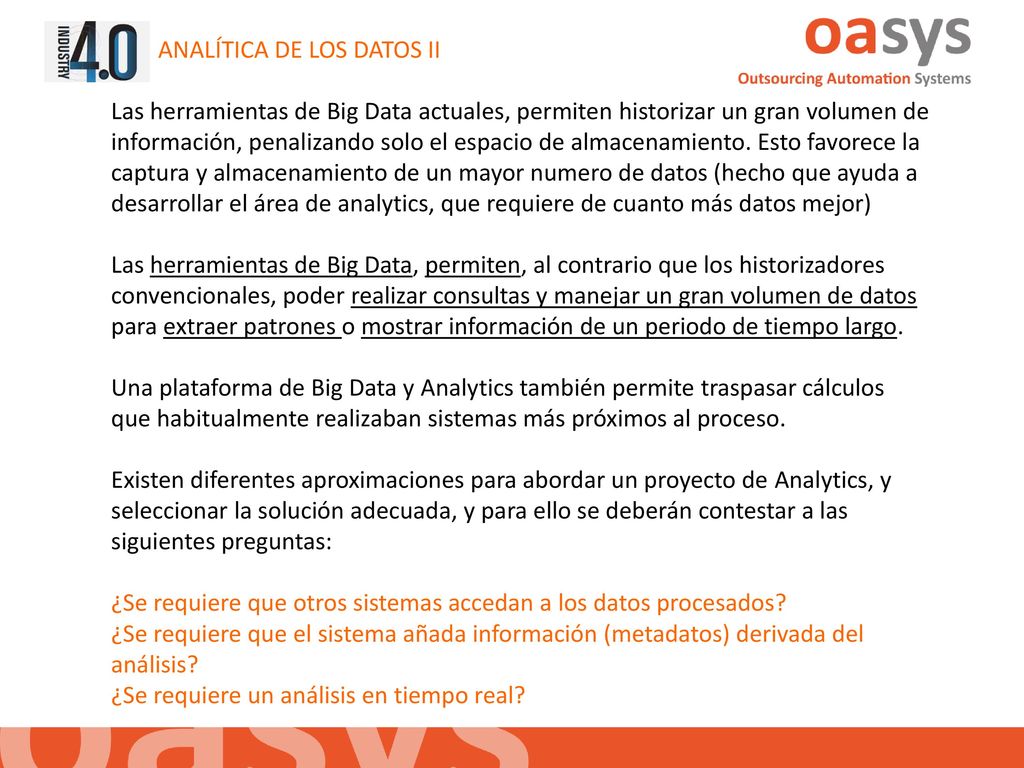 INDUSTRY 4.0

ANALÍTICA DE LOS DATOS II

oasys
Outsourcing Automation Systems

Las herramientas de Big Data actuales, permiten historizar un gran volumen de información, penalizando solo el espacio de almacenamiento. Esto favorece la captura y almacenamiento de un mayor numero de datos (hecho que ayuda a desarrollar el área de analytics, que requiere de cuanto más datos mejor)

Las herramientas de Big Data, permiten, al contrario que los historizadores convencionales, poder realizar consultas y manejar un gran volumen de datos para extraer patrones o mostrar información de un periodo de tiempo largo.

Una plataforma de Big Data y Analytics también permite traspasar cálculos que habitualmente realizaban sistemas más próximos al proceso.

Existen diferentes aproximaciones para abordar un proyecto de Analytics, y seleccionar la solución adecuada, y para ello se deberán contestar a las siguientes preguntas:

¿Se requiere que otros sistemas accedan a los datos procesados?
¿Se requiere que el sistema añada información (metadatos) derivada del análisis?
¿Se requiere un análisis en tiempo real?

oasys